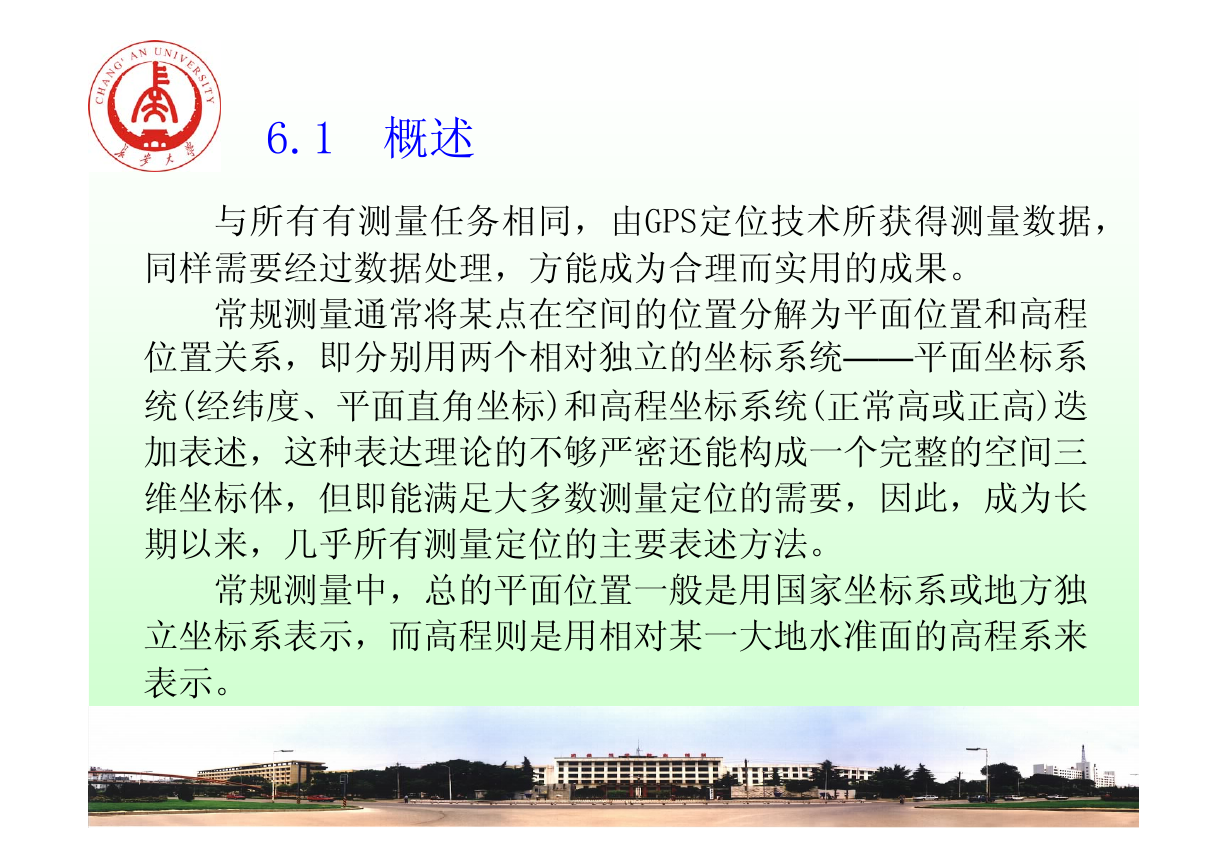 CHANG' AN UNIVERSITY

长安大学

6.1 概述

与所有有测量任务相同，由GPS定位技术所获得测量数据，同样需要经过数据处理，方能成为合理而实用的成果。

常规测量通常将某点在空间的位置分解为平面位置和高程位置关系，即分别用两个相对独立的坐标系统——平面坐标系统(经纬度、平面直角坐标)和高程坐标系统(正常高或正高)迭加表述，这种表达理论的不够严密还能构成一个完整的空间三维坐标体，但即能满足大多数测量定位的需要，因此，成为长期以来，几乎所有测量定位的主要表述方法。

常规测量中，总的平面位置一般是用国家坐标系或地方独立坐标系表示，而高程则是用相对某一大地水准面的高程系来表示。